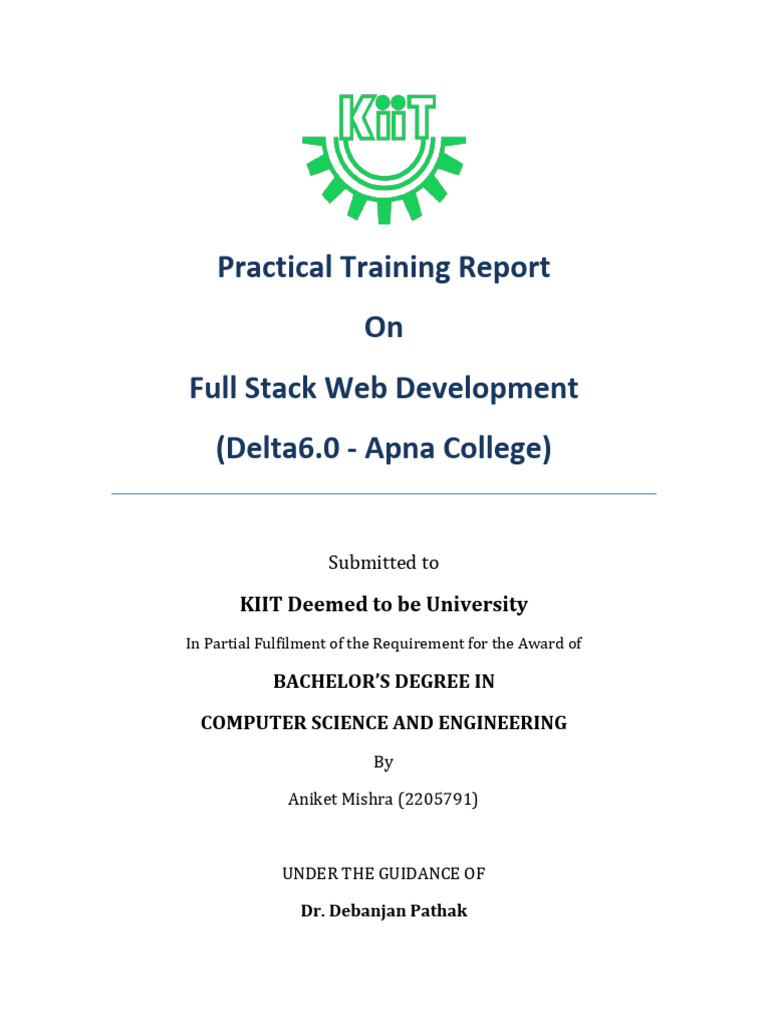 KIIT

Practical Training Report

On

Full Stack Web Development

(Delta6.0 - Apna College)

Submitted to

KIIT Deemed to be University

In Partial Fulfilment of the Requirement for the Award of

BACHELOR'S DEGREE IN

COMPUTER SCIENCE AND ENGINEERING

By

Aniket Mishra (2205791)

UNDER THE GUIDANCE OF

Dr. Debanjan Pathak